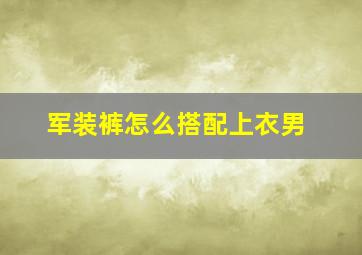 军装裤怎么搭配上衣男